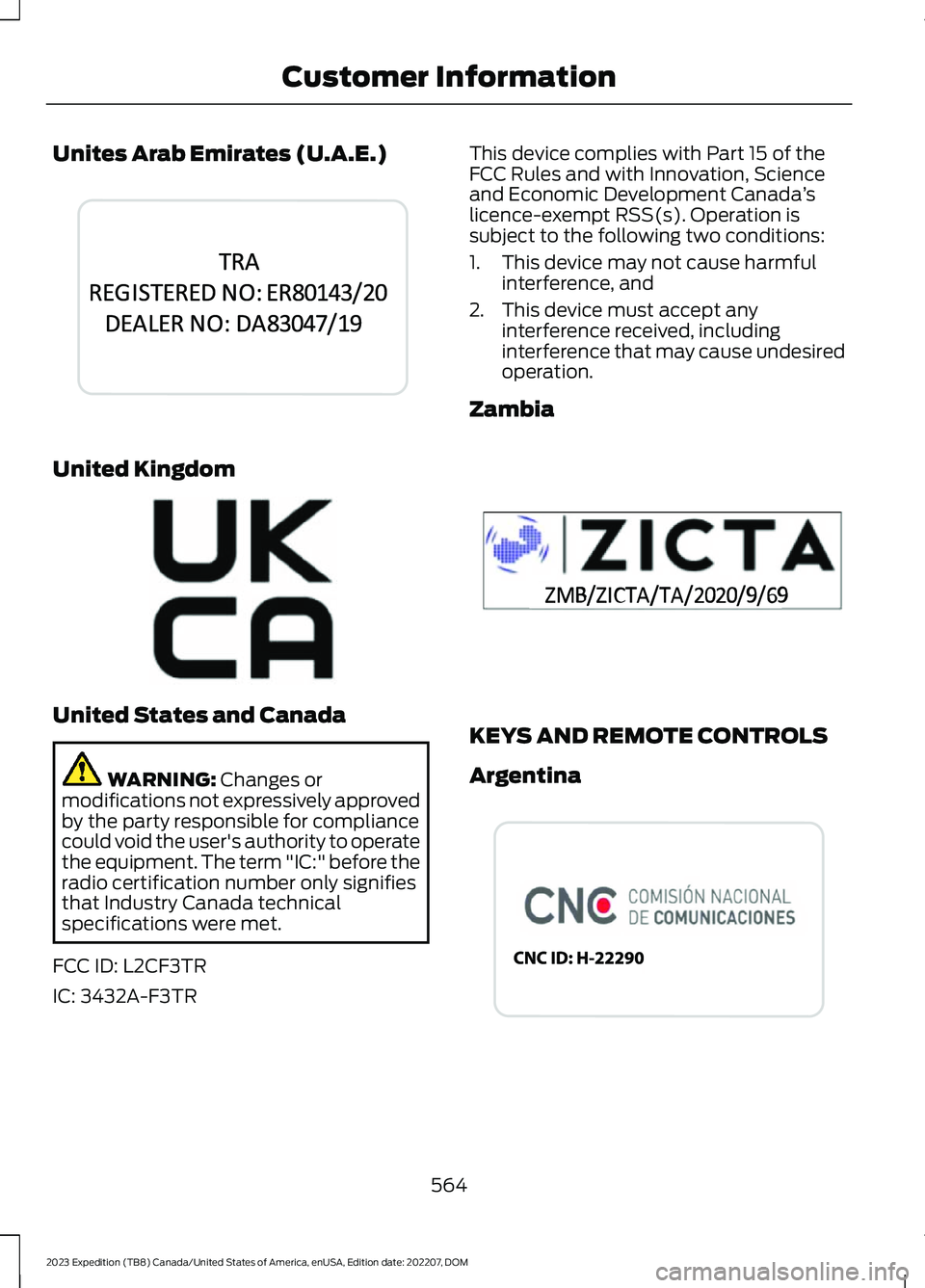 Customer Information

Unites Arab Emirates (U.A.E.)

TRA
REGISTERED NO: ER80143/20
DEALER NO: DA83047/19

United Kingdom

UK
CA

United States and Canada

WARNING: Changes or modifications not expressively approved by the party responsible for compliance could void the user's authority to operate the equipment. The term "IC:" before the radio certification number only signifies that Industry Canada technical specifications were met.

FCC ID: L2CF3TR

IC: 3432A-F3TR

This device complies with Part 15 of the FCC Rules and with Innovation, Science and Economic Development Canada's licence-exempt RSS(s). Operation is subject to the following two conditions:

1. This device may not cause harmful interference, and

2. This device must accept any interference received, including interference that may cause undesired operation.

Zambia

ZICTA
ZMB/ZICTA/TA/2020/9/69

KEYS AND REMOTE CONTROLS

Argentina

CNC COMISIÓN NACIONAL DE COMUNICACIONES
CNC ID: H-22290

564

2023 Expedition (TB8) Canada/United States of America, enUSA, Edition date: 202207, DOM

carmanualsonline.info